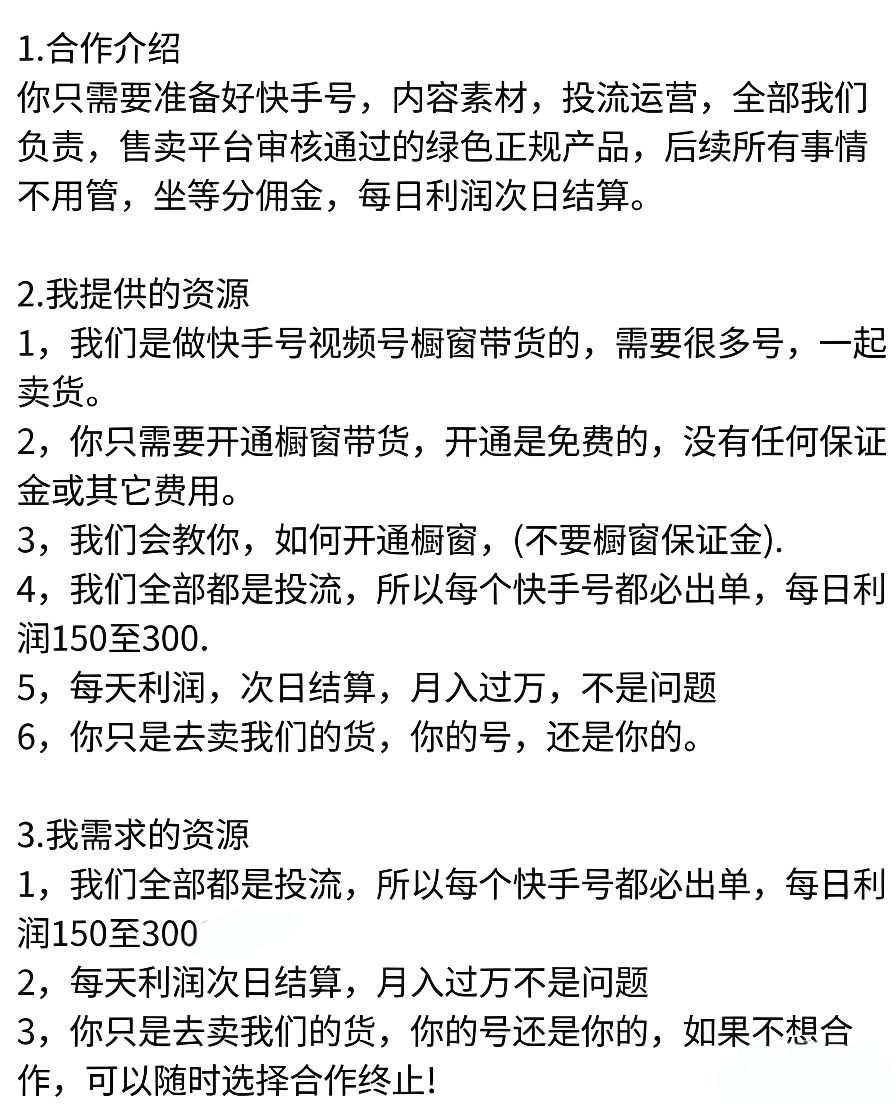 1.合作介绍
你只需要准备好快手号，内容素材，投流运营，全部我们负责，售卖平台审核通过的绿色正规产品，后续所有事情不用管，坐等分佣金，每日利润次日结算。

2.我提供的资源
1，我们是做快手号视频号橱窗带货的，需要很多号，一起卖货。
2，你只需要开通橱窗带货，开通是免费的，没有任何保证金或其它费用。
3，我们会教你，如何开通橱窗，(不要橱窗保证金).
4，我们全部都是投流，所以每个快手号都必出单，每日利润150至300.
5，每天利润，次日结算，月入过万，不是问题
6，你只是去卖我们的货，你的号，还是你的。

3.我需求的资源
1，我们全部都是投流，所以每个快手号都必出单，每日利润150至300
2，每天利润次日结算，月入过万不是问题
3，你只是去卖我们的货，你的号还是你的，如果不想合作，可以随时选择合作终止!